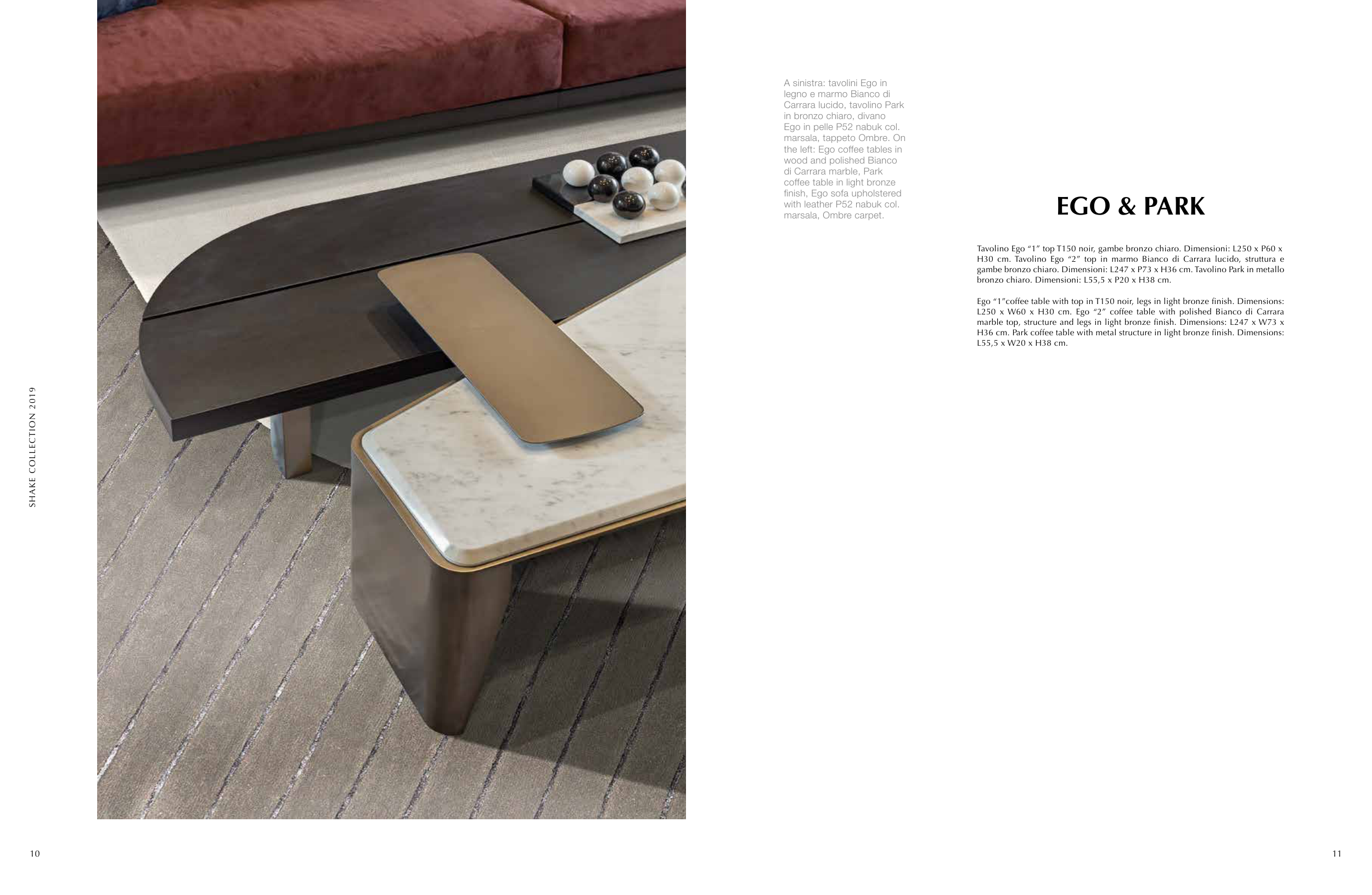 SHAKE COLLECTION 2019

A sinistra: tavolini Ego in legno e marmo Bianco di Carrara lucido, tavolino Park in bronzo chiaro, divano Ego in pelle P52 nabuk col. marsala, tappeto Ombre. On the left: Ego coffee tables in wood and polished Bianco di Carrara marble, Park coffee table in light bronze finish, Ego sofa upholstered with leather P52 nabuk col. marsala, Ombre carpet.

EGO & PARK

Tavolino Ego "1" top T150 noir, gambe bronzo chiaro. Dimensioni: L250 x P60 x H30 cm. Tavolino Ego "2" top in marmo Bianco di Carrara lucido, struttura e gambe bronzo chiaro. Dimensioni: L247 x P73 x H36 cm. Tavolino Park in metallo bronzo chiaro. Dimensioni: L55,5 x P20 x H38 cm.

Ego "1"coffee table with top in T150 noir, legs in light bronze finish. Dimensions: L250 x W60 x H30 cm. Ego "2" coffee table with polished Bianco di Carrara marble top, structure and legs in light bronze finish. Dimensions: L247 x W73 x H36 cm. Park coffee table with metal structure in light bronze finish. Dimensions: L55,5 x W20 x H38 cm.

10

11